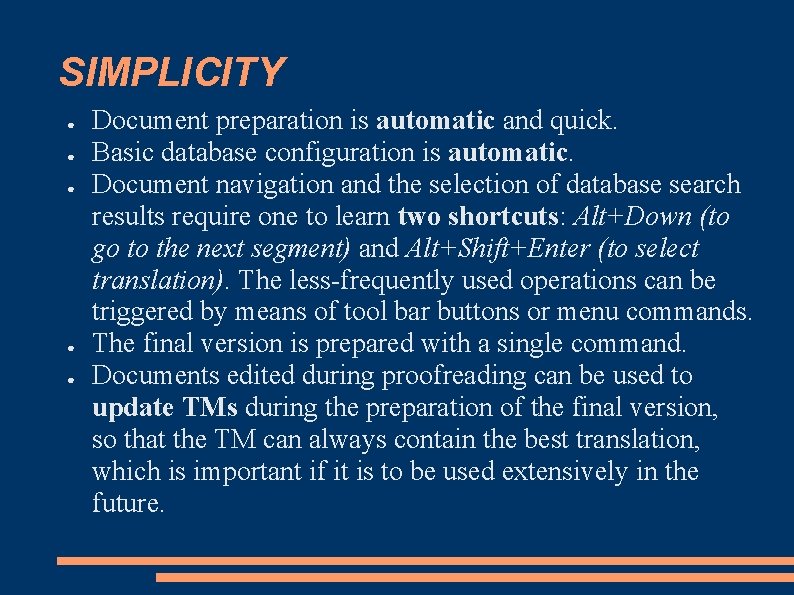 SIMPLICITY

• Document preparation is automatic and quick.
• Basic database configuration is automatic.
• Document navigation and the selection of database search results require one to learn two shortcuts: Alt+Down (to go to the next segment) and Alt+Shift+Enter (to select translation). The less-frequently used operations can be triggered by means of tool bar buttons or menu commands.
• The final version is prepared with a single command.
• Documents edited during proofreading can be used to update TMs during the preparation of the final version, so that the TM can always contain the best translation, which is important if it is to be used extensively in the future.